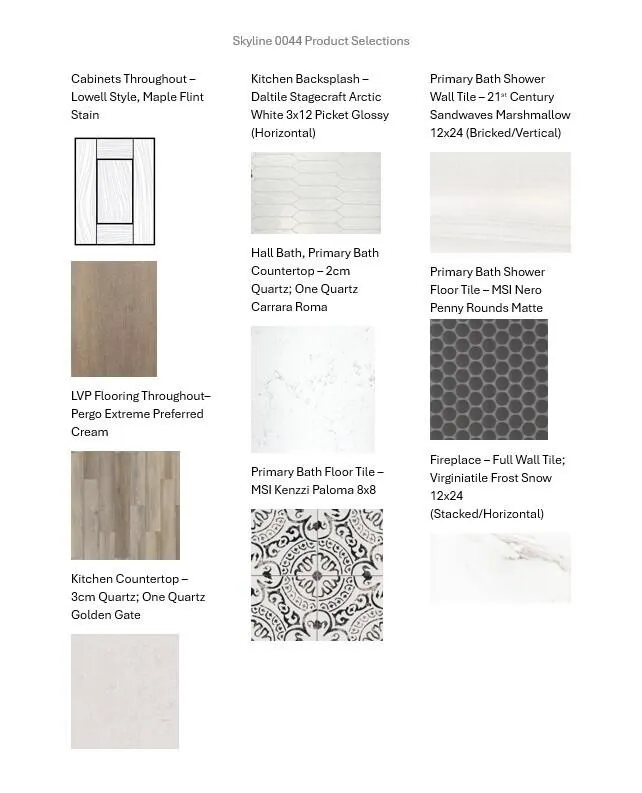 Skyline 0044 Product Selections

Cabinets Throughout – Lowell Style, Maple Flint Stain

LVP Flooring Throughout– Pergo Extreme Preferred Cream

Kitchen Countertop – 3cm Quartz; One Quartz Golden Gate

Kitchen Backsplash – Daltile Stagecraft Arctic White 3x12 Picket Glossy (Horizontal)

Hall Bath, Primary Bath Countertop – 2cm Quartz; One Quartz Carrara Roma

Primary Bath Floor Tile – MSI Kenzzi Paloma 8x8

Primary Bath Shower Wall Tile – 21$^{st}$ Century Sandwaves Marshmallow 12x24 (Bricked/Vertical)

Primary Bath Shower Floor Tile – MSI Nero Penny Rounds Matte

Fireplace – Full Wall Tile; Virginiatile Frost Snow 12x24 (Stacked/Horizontal)